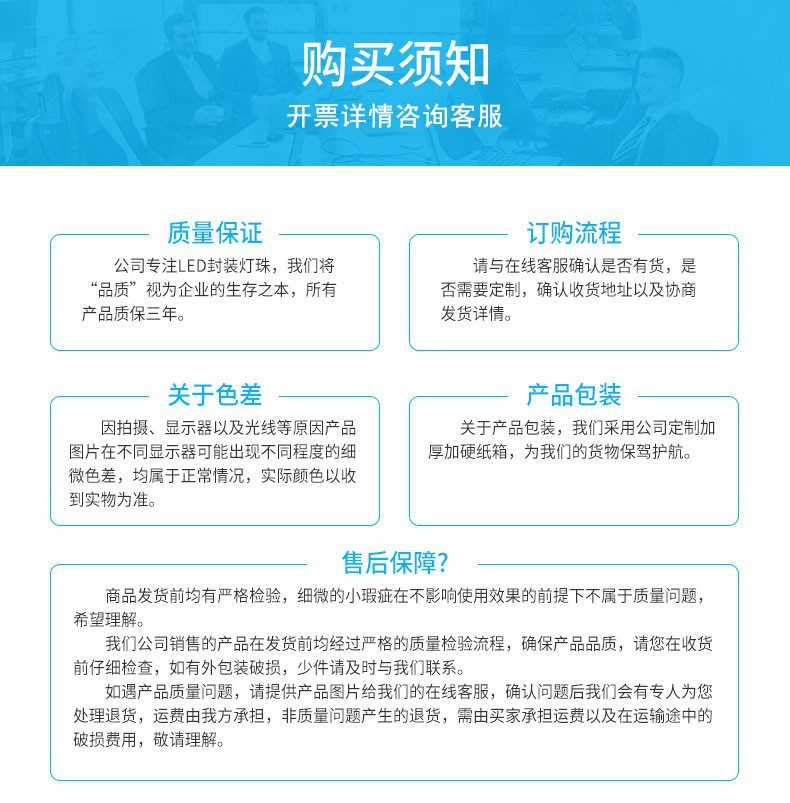 购买须知

开票详情咨询客服

质量保证

公司专注LED封装灯珠，我们将“品质”视为企业的生存之本，所有产品质保三年。

订购流程

请与在线客服确认是否有货，是否需要定制，确认收货地址以及协商发货详情。

关于色差

因拍摄、显示器以及光线等原因产品图片在不同显示器可能出现不同程度的细微色差，均属于正常情况，实际颜色以收到实物为准。

产品包装

关于产品包装，我们采用公司定制加厚加硬纸箱，为我们的货物保驾护航。

售后保障?

商品发货前均有严格检验，细微的小瑕疵在不影响使用效果的前提下不属于质量问题，希望理解。

我们公司销售的产品在发货前均经过严格的质量检验流程，确保产品品质，请您在收货前仔细检查，如有外包装破损，少件请及时与我们联系。

如遇产品质量问题，请提供产品图片给我们的在线客服，确认问题后我们会有专人为您处理退货，运费由我方承担，非质量问题产生的退货，需由买家承担运费以及在运输途中的破损费用，敬请理解。